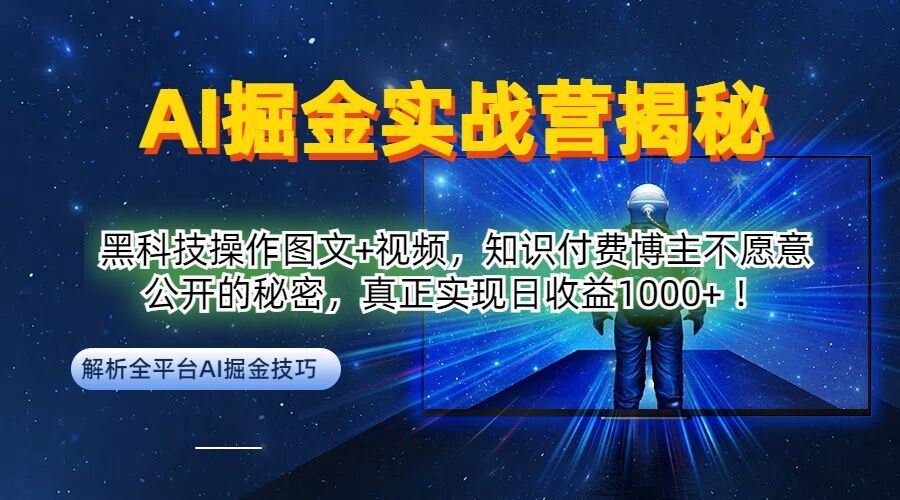 AI掘金实战营揭秘

黑科技操作图文+视频，知识付费博主不愿意公开的秘密，真正实现日收益1000+！

解析全平台AI掘金技巧